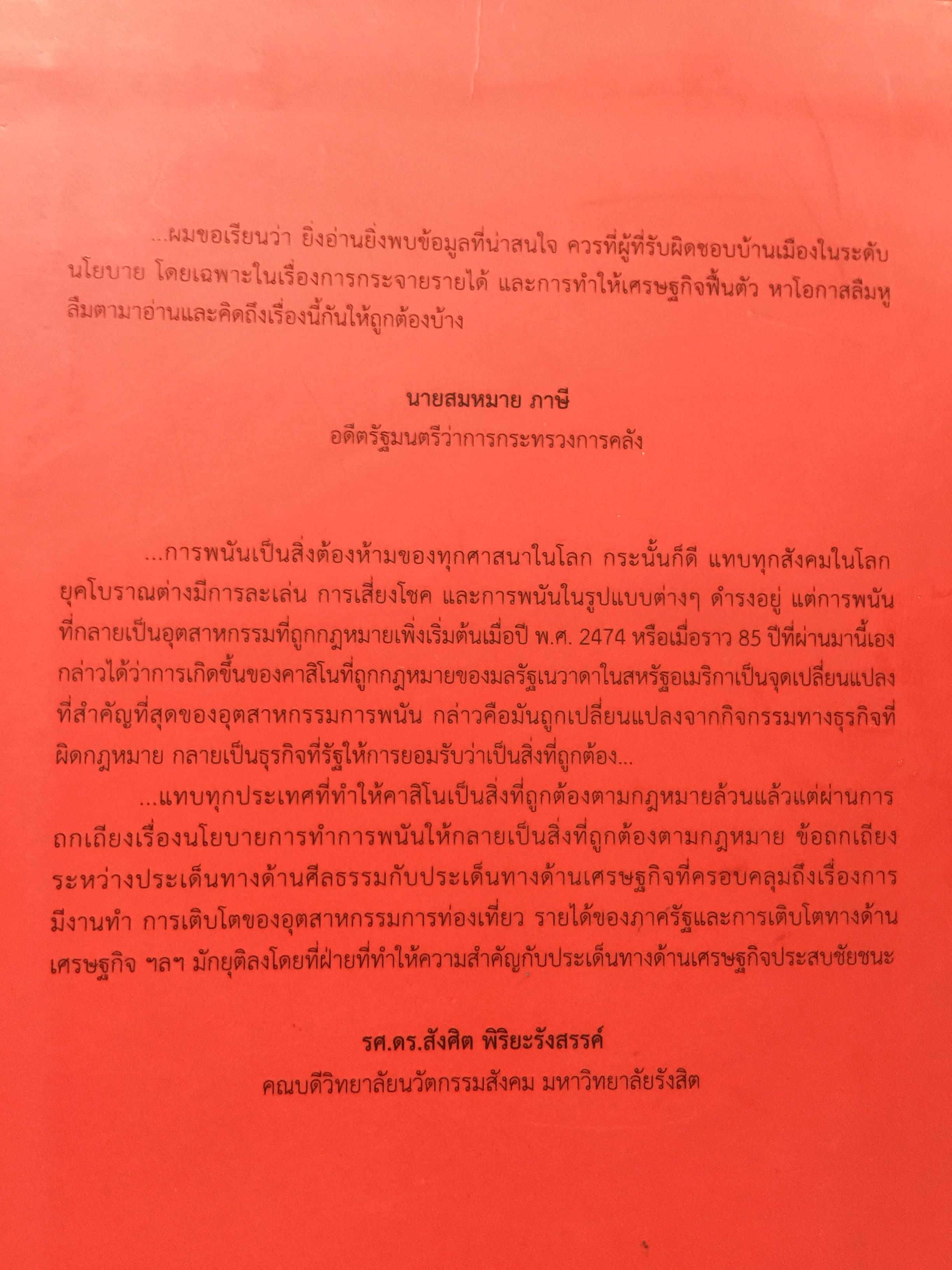 ...ผมขอเรียนว่า ยิ่งอ่านยิ่งพบข้อมูลที่น่าสนใจ ควรที่ผู้ที่รับผิดชอบบ้านเมืองในระดับนโยบาย โดยเฉพาะในเรื่องการกระจายรายได้ และการทำให้เศรษฐกิจฟื้นตัว หาโอกาสลืมหูลืมตามาอ่านและคิดถึงเรื่องนี้กันให้ถูกต้องบ้าง

นายสมหมาย ภาษี
อดีตรัฐมนตรีว่าการกระทรวงการคลัง

...การพนันเป็นสิ่งต้องห้ามของทุกศาสนาในโลก กระนั้นก็ดี แทบทุกสังคมในโลกยุคโบราณต่างมีการละเล่น การเสี่ยงโชค และการพนันในรูปแบบต่างๆ ดำรงอยู่ แต่การพนันที่กลายเป็นอุตสาหกรรมที่ถูกกฎหมายเพิ่งเริ่มต้นเมื่อปี พ.ศ. 2474 หรือเมื่อราว 85 ปีที่ผ่านมานี้เอง กล่าวได้ว่าการเกิดขึ้นของคาสิโนที่ถูกกฎหมายของมลรัฐเนวาดาในสหรัฐอเมริกาเป็นจุดเปลี่ยนแปลงที่สำคัญที่สุดของอุตสาหกรรมการพนัน กล่าวคือมันถูกเปลี่ยนแปลงจากกิจกรรมทางธุรกิจที่ผิดกฎหมาย กลายเป็นธุรกิจที่รัฐให้การยอมรับว่าเป็นสิ่งที่ถูกต้อง...

...แทบทุกประเทศที่ทำให้คาสิโนเป็นสิ่งที่ถูกต้องตามกฎหมายล้วนแล้วแต่ผ่านการถกเถียงเรื่องนโยบายการทำการพนันให้กลายเป็นสิ่งที่ถูกต้องตามกฎหมาย ข้อถกเถียงระหว่างประเด็นทางด้านศีลธรรมกับประเด็นทางด้านเศรษฐกิจที่ครอบคลุมถึงเรื่องการมีงานทำ การเติบโตของอุตสาหกรรมการท่องเที่ยว รายได้ของภาครัฐและการเติบโตทางด้านเศรษฐกิจ ฯลฯ มักยุติลงโดยที่ฝ่ายที่ทำให้ความสำคัญกับประเด็นทางด้านเศรษฐกิจประสบชัยชนะ

รศ.ดร.สังศิต พิริยะรังสรรค์
คณบดีวิทยาลัยนวัตกรรมสังคม มหาวิทยาลัยรังสิต